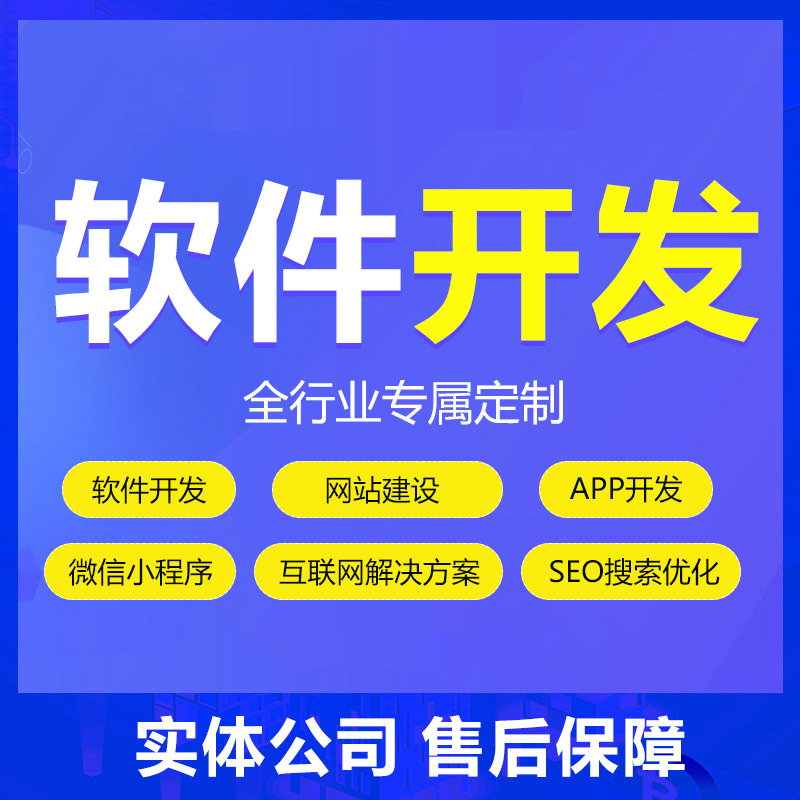 软件开发

全行业专属定制

软件开发
网站建设
APP开发
微信小程序
互联网解决方案
SEO搜索优化

实体公司 售后保障